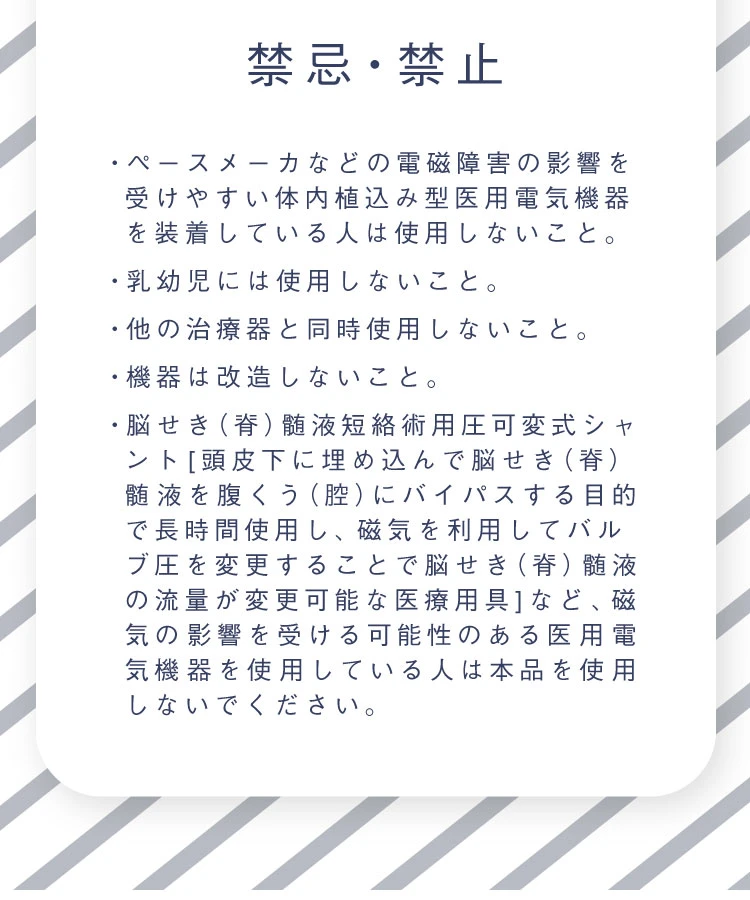 禁忌・禁止

・ペースメーカなどの電磁障害の影響を受けやすい体内植込み型医用電気機器を装着している人は使用しないこと。

・乳幼児には使用しないこと。

・他の治療器と同時使用しないこと。

・機器は改造しないこと。

・脳せき（脊）髄液短絡術用圧可変式シャント[頭皮下に埋め込んで脳せき（脊）髄液を腹くう（腔）にバイパスする目的で長時間使用し、磁気を利用してバルブ圧を変更することで脳せき（脊）髄液の流量が変更可能な医療用具]など、磁気の影響を受ける可能性のある医用電気機器を使用している人は本品を使用しないでください。